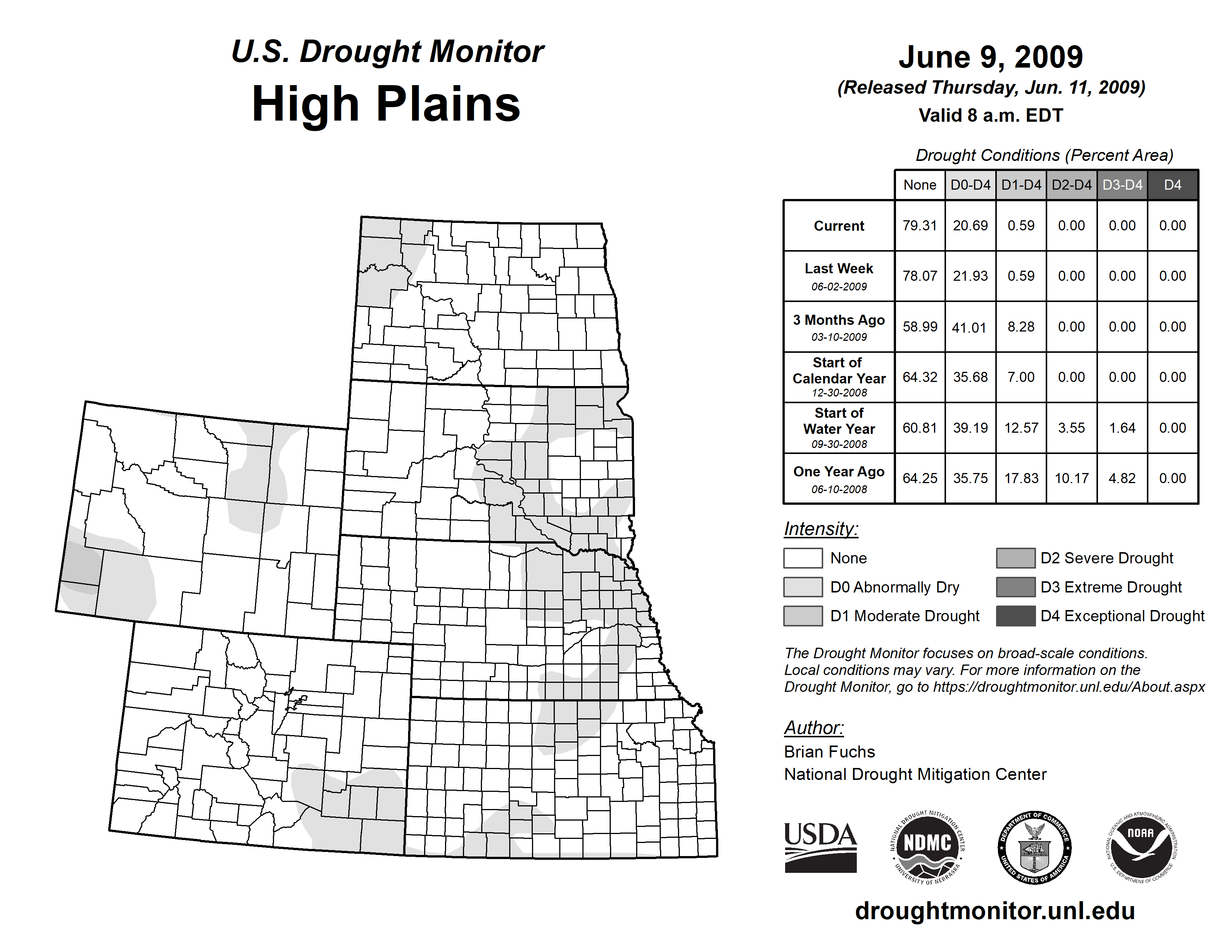 U.S. Drought Monitor
High Plains

June 9, 2009
(Released Thursday, Jun. 11, 2009)
Valid 8 a.m. EDT

Drought Conditions (Percent Area)

| | None | D0-D4 | D1-D4 | D2-D4 | D3-D4 | D4 |
|---|---|---|---|---|---|---|
| Current | 79.31 | 20.69 | 0.59 | 0.00 | 0.00 | 0.00 |
| Last Week 06-02-2009 | 78.07 | 21.93 | 0.59 | 0.00 | 0.00 | 0.00 |
| 3 Months Ago 03-10-2009 | 58.99 | 41.01 | 8.28 | 0.00 | 0.00 | 0.00 |
| Start of Calendar Year 12-30-2008 | 64.32 | 35.68 | 7.00 | 0.00 | 0.00 | 0.00 |
| Start of Water Year 09-30-2008 | 60.81 | 39.19 | 12.57 | 3.55 | 1.64 | 0.00 |
| One Year Ago 06-10-2008 | 64.25 | 35.75 | 17.83 | 10.17 | 4.82 | 0.00 |

Intensity:
None
D0 Abnormally Dry
D1 Moderate Drought
D2 Severe Drought
D3 Extreme Drought
D4 Exceptional Drought

The Drought Monitor focuses on broad-scale conditions. Local conditions may vary. For more information on the Drought Monitor, go to https://droughtmonitor.unl.edu/About.aspx

Author:
Brian Fuchs
National Drought Mitigation Center

USDA
NATIONAL DROUGHT MITIGATION CENTER NDMC UNIVERSITY OF NEBRASKA
DEPARTMENT OF COMMERCE UNITED STATES OF AMERICA
NATIONAL OCEANIC AND ATMOSPHERIC ADMINISTRATION NOAA U.S. DEPARTMENT OF COMMERCE

droughtmonitor.unl.edu